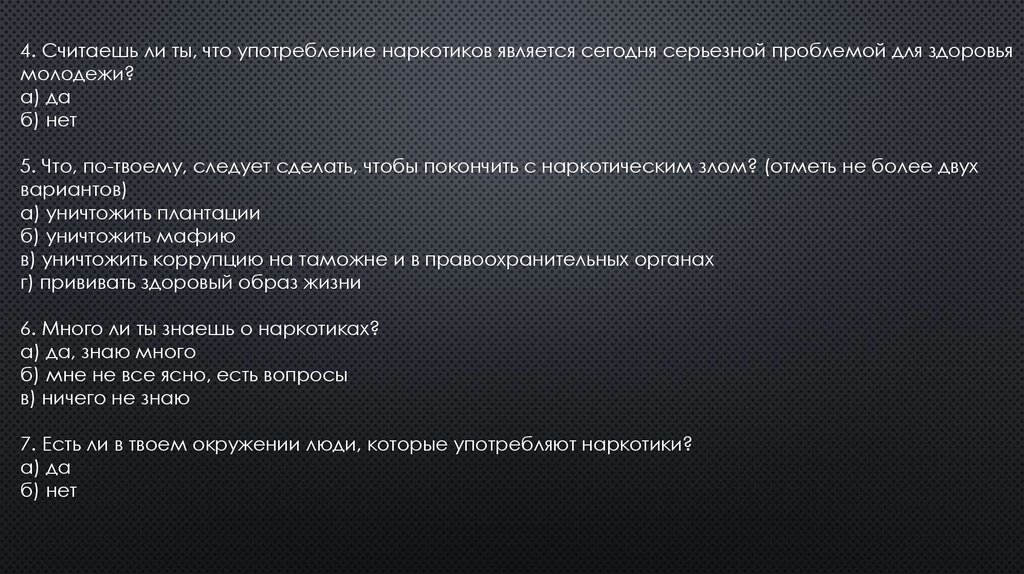 4. Считаешь ли ты, что употребление наркотиков является сегодня серьезной проблемой для здоровья молодежи?
а) да
б) нет

5. Что, по-твоему, следует сделать, чтобы покончить с наркотическим злом? (отметь не более двух вариантов)
а) уничтожить плантации
б) уничтожить мафию
в) уничтожить коррупцию на таможне и в правоохранительных органах
г) прививать здоровый образ жизни

6. Много ли ты знаешь о наркотиках?
а) да, знаю много
б) мне не все ясно, есть вопросы
в) ничего не знаю

7. Есть ли в твоем окружении люди, которые употребляют наркотики?
а) да
б) нет